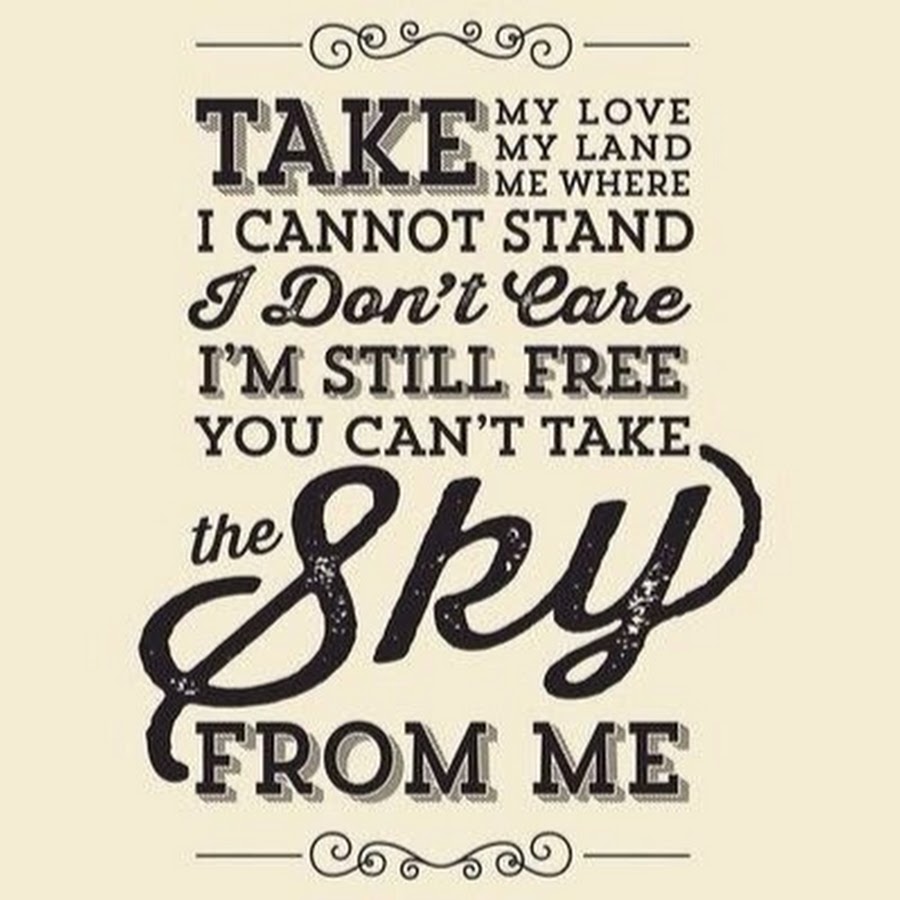 TAKE MY LOVE
MY LAND
ME WHERE
I CANNOT STAND
I Don't Care
I'M STILL FREE
YOU CAN'T TAKE
the Sky
FROM ME